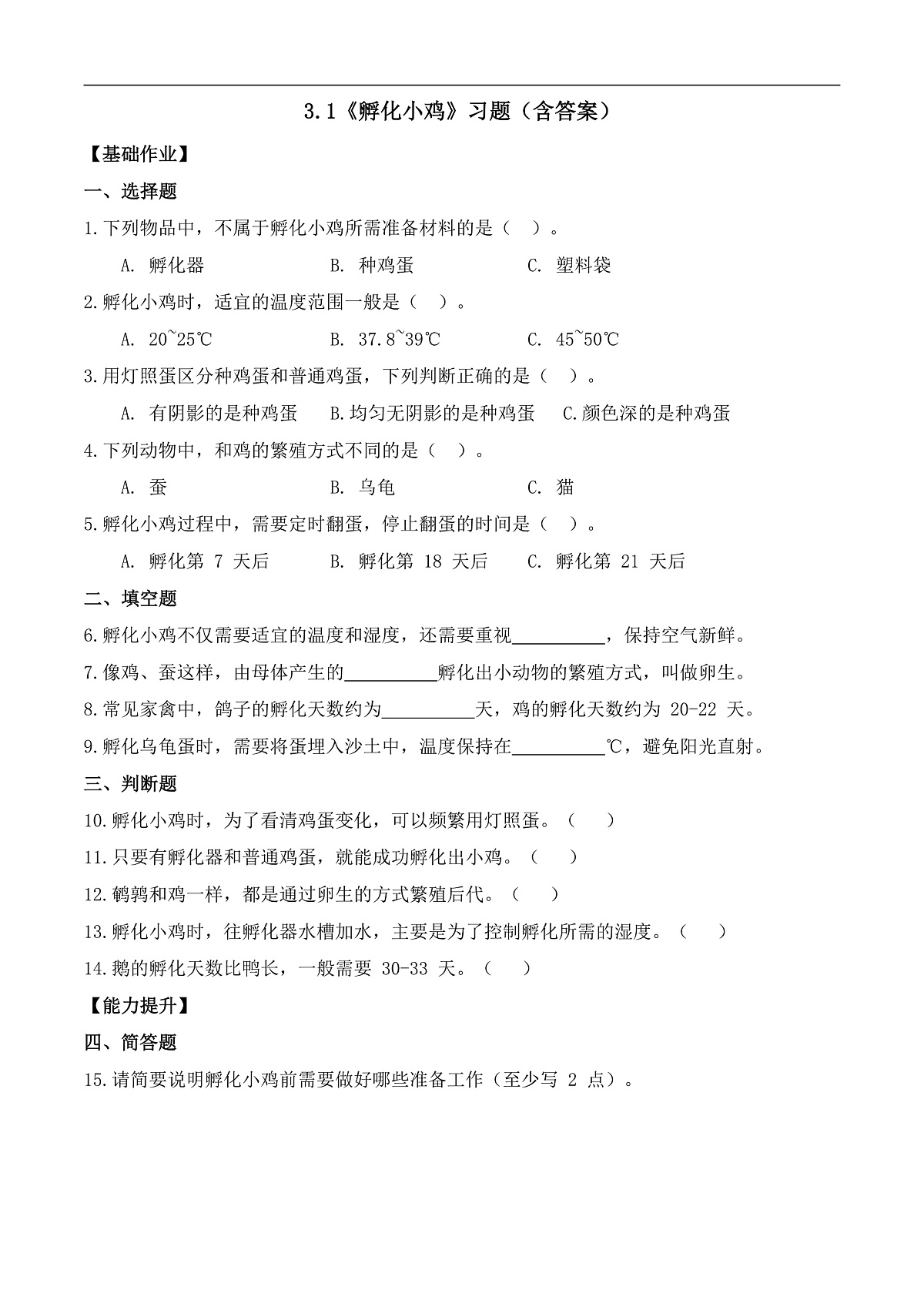 3.1《孵化小鸡》习题（含答案）

【基础作业】

一、选择题

1.下列物品中，不属于孵化小鸡所需准备材料的是（ ）。

A.孵化器  B.种鸡蛋  C.塑料袋

2.孵化小鸡时，适宜的温度范围一般是（ ）。

A.20~25℃  B.37.8~39℃  C.45~50℃

3.用灯照蛋区分种鸡蛋和普通鸡蛋，下列判断正确的是（ ）。

A.有阴影的是种鸡蛋  B.均匀无阴影的是种鸡蛋  C.颜色深的是种鸡蛋

4.下列动物中，和鸡的繁殖方式不同的是（ ）。

A.蚕  B.乌龟  C.猫

5.孵化小鸡过程中，需要定时翻蛋，停止翻蛋的时间是（ ）。

A.孵化第7天后  B.孵化第18天后  C.孵化第21天后

二、填空题

6.孵化小鸡不仅需要适宜的温度和湿度，还需要重视____，保持空气新鲜。

7.像鸡、蚕这样，由母体产生的____孵化出小动物的繁殖方式，叫做卵生。

8.常见家禽中，鸽子的孵化天数约为____天，鸡的孵化天数约为20-22天。

9.孵化乌龟蛋时，需要将蛋埋入沙土中，温度保持在____℃，避免阳光直射。

三、判断题

10.孵化小鸡时，为了看清鸡蛋变化，可以频繁用灯照蛋。（ ）

11.只要有孵化器和普通鸡蛋，就能成功孵化出小鸡。（ ）

12.鹌鹑和鸡一样，都是通过卵生的方式繁殖后代。（ ）

13.孵化小鸡时，往孵化器水槽加水，主要是为了控制孵化所需的湿度。（ ）

14.鹅的孵化天数比鸭长，一般需要30-33天。（ ）

【能力提升】

四、简答题

15.请简要说明孵化小鸡前需要做好哪些准备工作（至少写2点）。